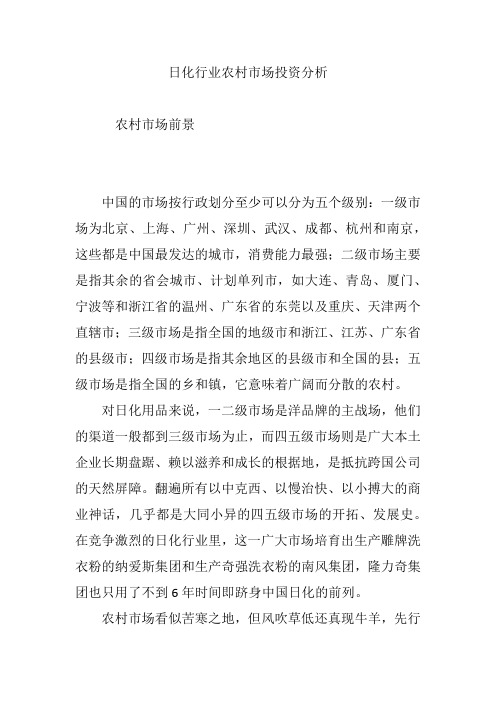 日化行业农村市场投资分析

农村市场前景

中国的市场按行政划分至少可以分为五个级别：一级市场为北京、上海、广州、深圳、武汉、成都、杭州和南京，这些都是中国最发达的城市，消费能力最强；二级市场主要是指其余的省会城市、计划单列市，如大连、青岛、厦门、宁波等和浙江省的温州、广东省的东莞以及重庆、天津两个直辖市；三级市场是指全国的地级市和浙江、江苏、广东省的县级市；四级市场是指其余地区的县级市和全国的县；五级市场是指全国的乡和镇，它意味着广阔而分散的农村。

对日化用品来说，一二级市场是洋品牌的主战场，他们的渠道一般都到三级市场为止，而四五级市场则是广大本土企业长期盘踞、赖以滋养和成长的根据地，是抵抗跨国公司的天然屏障。翻遍所有以中克西、以慢治快、以小搏大的商业神话，几乎都是大同小异的四五级市场的开拓、发展史。在竞争激烈的日化行业里，这一广大市场培育出生产雕牌洗衣粉的纳爱斯集团和生产奇强洗衣粉的南风集团，隆力奇集团也只用了不到6年时间即跻身中国日化的前列。

农村市场看似苦寒之地，但风吹草低还真现牛羊，先行